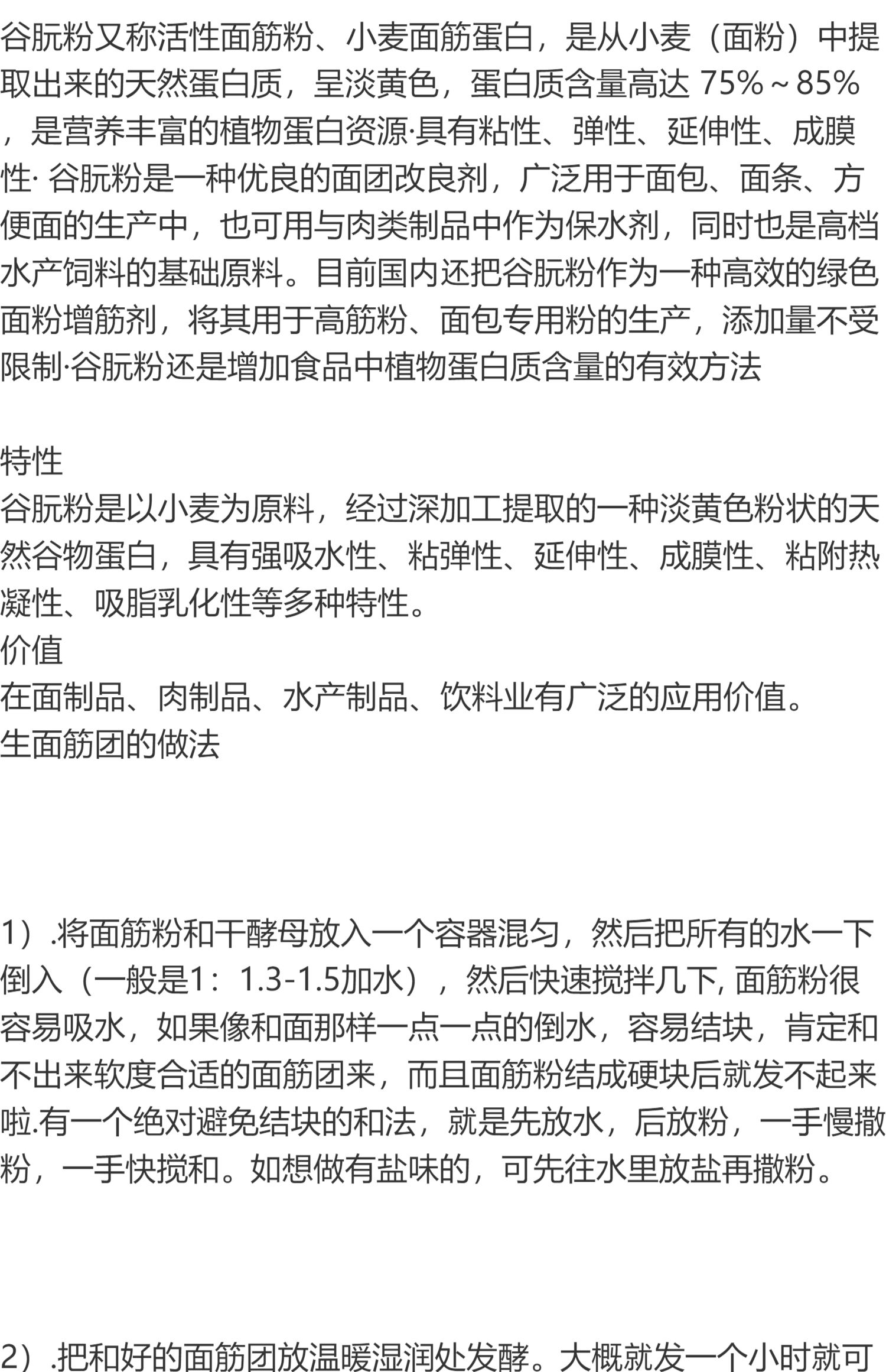 谷朊粉又称活性面筋粉、小麦面筋蛋白，是从小麦（面粉）中提取出来的天然蛋白质，呈淡黄色，蛋白质含量高达 75%～85%，是营养丰富的植物蛋白资源·具有粘性、弹性、延伸性、成膜性· 谷朊粉是一种优良的面团改良剂，广泛用于面包、面条、方便面的生产中，也可用与肉类制品中作为保水剂，同时也是高档水产饲料的基础原料。目前国内还把谷朊粉作为一种高效的绿色面粉增筋剂，将其用于高筋粉、面包专用粉的生产，添加量不受限制·谷朊粉还是增加食品中植物蛋白质含量的有效方法

特性
谷朊粉是以小麦为原料，经过深加工提取的一种淡黄色粉状的天然谷物蛋白，具有强吸水性、粘弹性、延伸性、成膜性、粘附热凝性、吸脂乳化性等多种特性。
价值
在面制品、肉制品、水产制品、饮料业有广泛的应用价值。
生面筋团的做法

1）.将面筋粉和干酵母放入一个容器混匀，然后把所有的水一下倒入（一般是1：1.3-1.5加水），然后快速搅拌几下, 面筋粉很容易吸水，如果像和面那样一点一点的倒水，容易结块，肯定和不出来软度合适的面筋团来，而且面筋粉结成硬块后就发不起来啦.有一个绝对避免结块的和法，就是先放水，后放粉，一手慢撒粉，一手快搅和。如想做有盐味的，可先往水里放盐再撒粉。

2）.把和好的面筋团放温暖湿润处发酵。大概就发一个小时就可